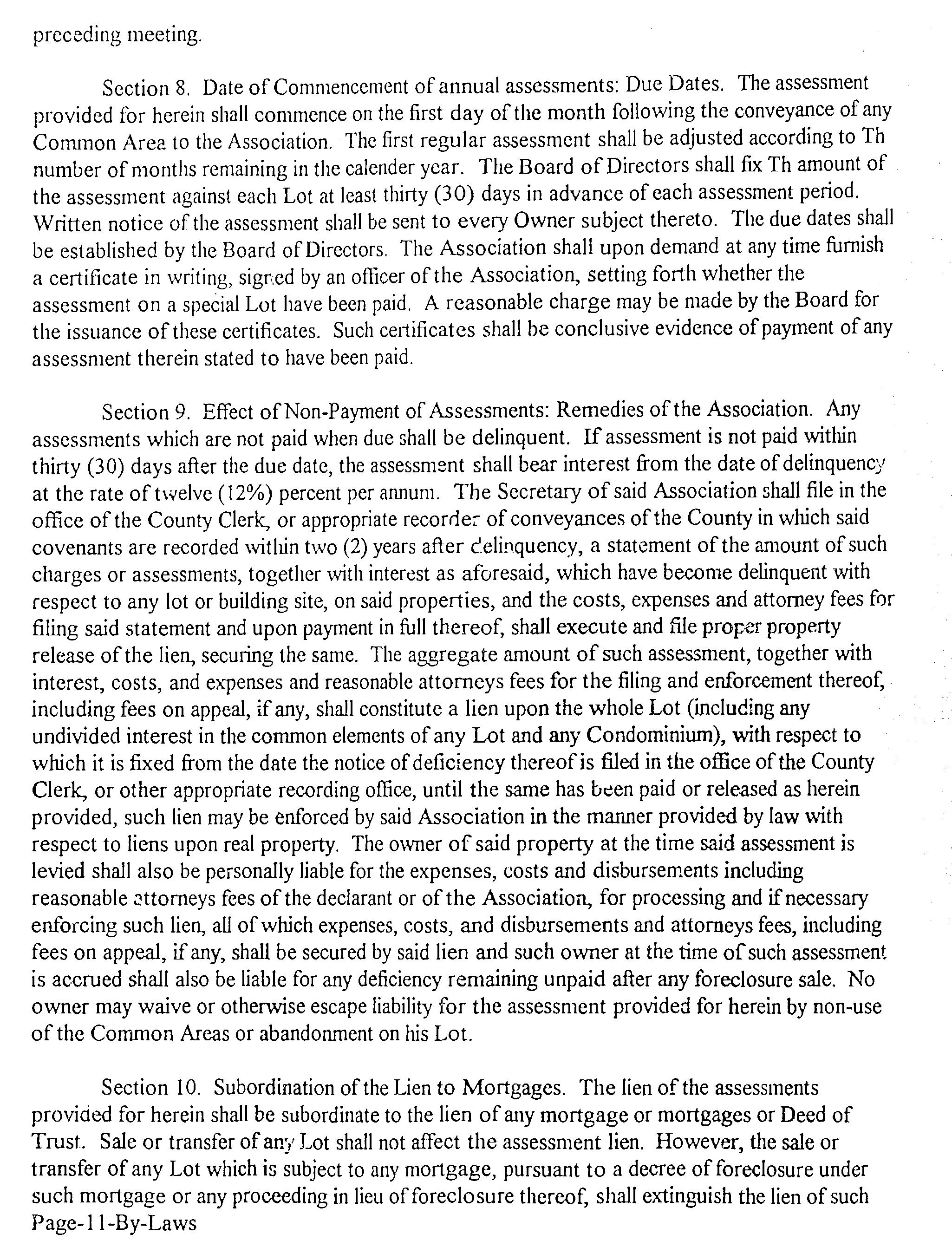 preceding meeting.

Section 8. Date of Commencement of annual assessments: Due Dates. The assessment provided for herein shall commence on the first day of the month following the conveyance of any Common Area to the Association. The first regular assessment shall be adjusted according to Th number of months remaining in the calender year. The Board of Directors shall fix Th amount of the assessment against each Lot at least thirty (30) days in advance of each assessment period. Written notice of the assessment shall be sent to every Owner subject thereto. The due dates shall be established by the Board of Directors. The Association shall upon demand at any time furnish a certificate in writing, signed by an officer of the Association, setting forth whether the assessment on a special Lot have been paid. A reasonable charge may be made by the Board for the issuance of these certificates. Such certificates shall be conclusive evidence of payment of any assessment therein stated to have been paid.

Section 9. Effect of Non-Payment of Assessments: Remedies of the Association. Any assessments which are not paid when due shall be delinquent. If assessment is not paid within thirty (30) days after the due date, the assessment shall bear interest from the date of delinquency at the rate of twelve (12%) percent per annum. The Secretary of said Association shall file in the office of the County Clerk, or appropriate recorder of conveyances of the County in which said covenants are recorded within two (2) years after delinquency, a statement of the amount of such charges or assessments, together with interest as aforesaid, which have become delinquent with respect to any lot or building site, on said properties, and the costs, expenses and attorney fees for filing said statement and upon payment in full thereof, shall execute and file proper property release of the lien, securing the same. The aggregate amount of such assessment, together with interest, costs, and expenses and reasonable attorneys fees for the filing and enforcement thereof, including fees on appeal, if any, shall constitute a lien upon the whole Lot (including any undivided interest in the common elements of any Lot and any Condominium), with respect to which it is fixed from the date the notice of deficiency thereof is filed in the office of the County Clerk, or other appropriate recording office, until the same has been paid or released as herein provided, such lien may be enforced by said Association in the manner provided by law with respect to liens upon real property. The owner of said property at the time said assessment is levied shall also be personally liable for the expenses, costs and disbursements including reasonable attorneys fees of the declarant or of the Association, for processing and if necessary enforcing such lien, all of which expenses, costs, and disbursements and attorneys fees, including fees on appeal, if any, shall be secured by said lien and such owner at the time of such assessment is accrued shall also be liable for any deficiency remaining unpaid after any foreclosure sale. No owner may waive or otherwise escape liability for the assessment provided for herein by non-use of the Common Areas or abandonment on his Lot.

Section 10. Subordination of the Lien to Mortgages. The lien of the assessments provided for herein shall be subordinate to the lien of any mortgage or mortgages or Deed of Trust. Sale or transfer of any Lot shall not affect the assessment lien. However, the sale or transfer of any Lot which is subject to any mortgage, pursuant to a decree of foreclosure under such mortgage or any proceeding in lieu of foreclosure thereof, shall extinguish the lien of such
Page-11-By-Laws